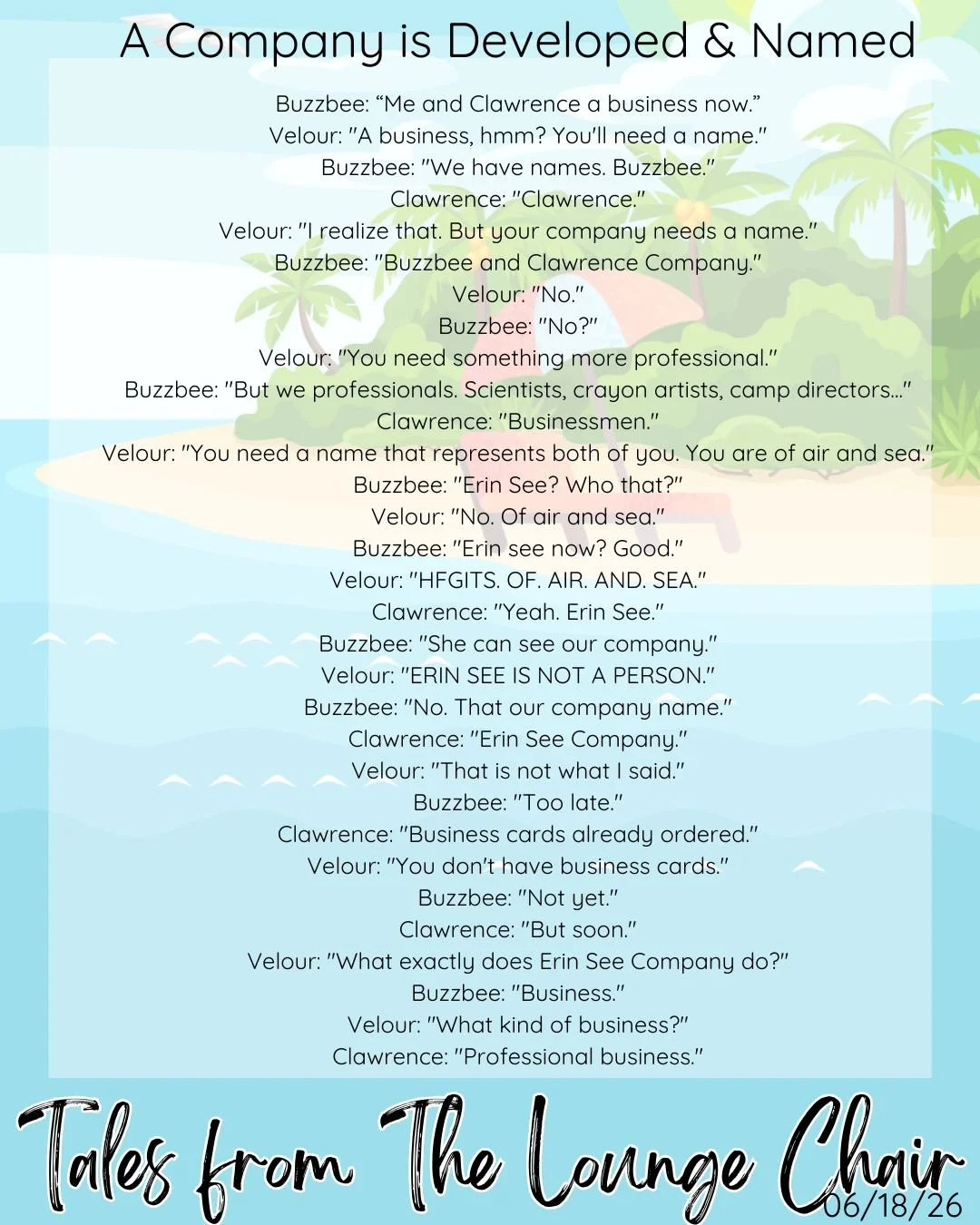 A Company is Developed & Named

Buzzbee: “Me and Clawrence a business now.”
Velour: "A business, hmm? You'll need a name."
Buzzbee: "We have names. Buzzbee."
Clawrence: "Clawrence."
Velour: "I realize that. But your company needs a name."
Buzzbee: "Buzzbee and Clawrence Company."
Velour: "No."
Buzzbee: "No?"
Velour: "You need something more professional."
Buzzbee: "But we professionals. Scientists, crayon artists, camp directors..."
Clawrence: "Businessmen."
Velour: "You need a name that represents both of you. You are of air and sea."
Buzzbee: "Erin See? Who that?"
Velour: "No. Of air and sea."
Buzzbee: "Erin see now? Good."
Velour: "HFGITS. OF. AIR. AND. SEA."
Clawrence: "Yeah. Erin See."
Buzzbee: "She can see our company."
Velour: "ERIN SEE IS NOT A PERSON."
Buzzbee: "No. That our company name."
Clawrence: "Erin See Company."
Velour: "That is not what I said."
Buzzbee: "Too late."
Clawrence: "Business cards already ordered."
Velour: "You don't have business cards."
Buzzbee: "Not yet."
Clawrence: "But soon."
Velour: "What exactly does Erin See Company do?"
Buzzbee: "Business."
Velour: "What kind of business?"
Clawrence: "Professional business."

Tales from The Lounge Chair
06/18/26